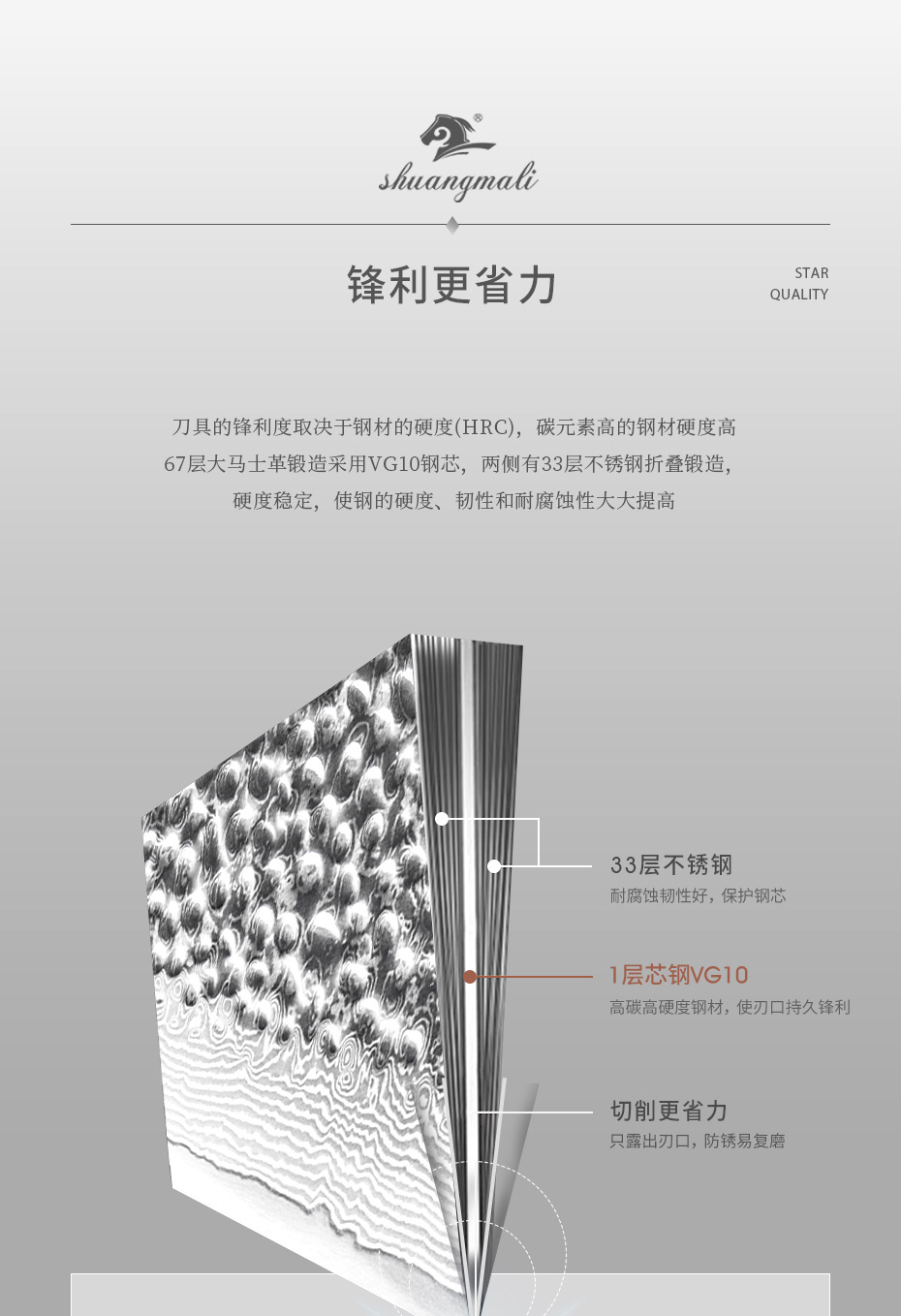 shuangmali

锋利更省力

STAR
QUALITY

刀具的锋利度取决于钢材的硬度(HRC)，碳元素高的钢材硬度高
67层大马士革锻造采用VG10钢芯，两侧有33层不锈钢折叠锻造，
硬度稳定，使钢的硬度、韧性和耐腐蚀性大大提高

33层不锈钢
耐腐蚀韧性好，保护钢芯

1层芯钢VG10
高碳高硬度钢材，使刃口持久锋利

切削更省力
只露出刃口，防锈易复磨